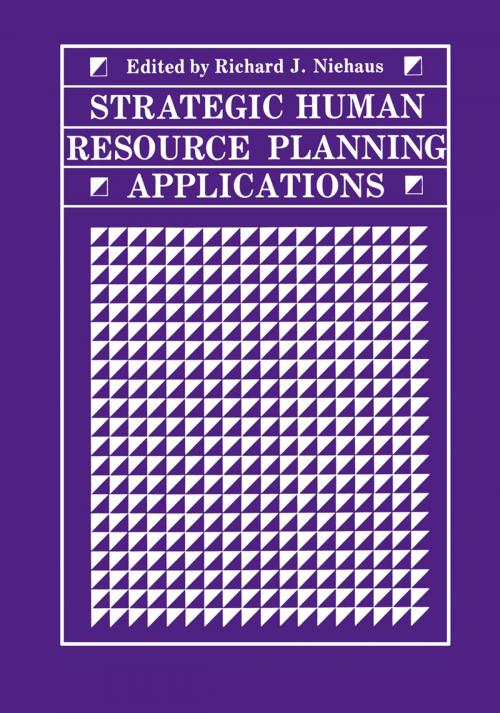 Edited by Richard J. Niehaus

STRATEGIC HUMAN RESOURCE PLANNING APPLICATIONS